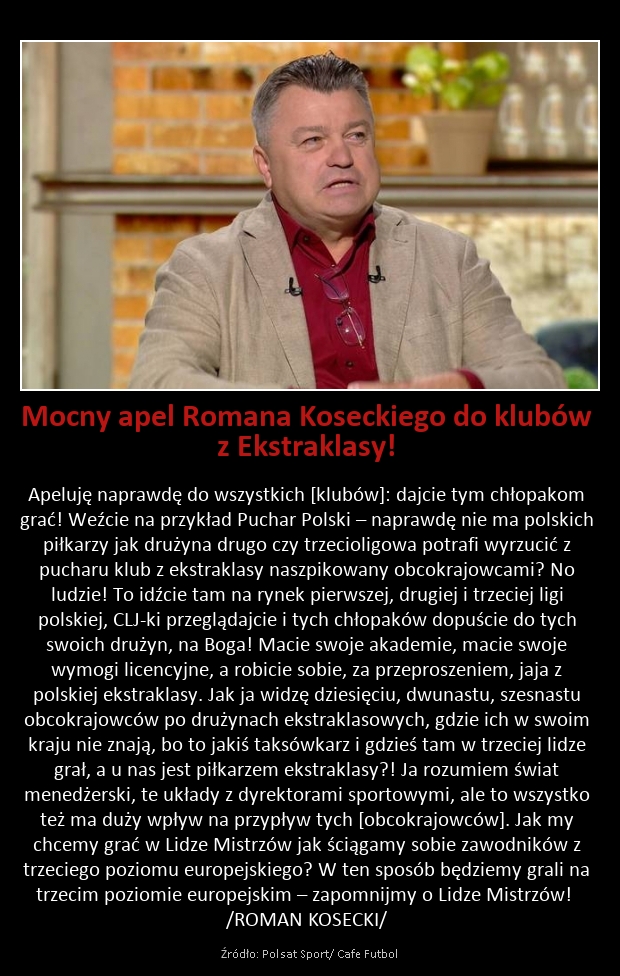 Mocny apel Romana Koseckiego do klubów z Ekstraklasy!

Apeluję naprawdę do wszystkich [klubów]: dajcie tym chłopakom grać! Weźcie na przykład Puchar Polski – naprawdę nie ma polskich piłkarzy jak drużyna drugo czy trzecioligowa potrafi wyrzucić z pucharu klub z ekstraklasy naszpikowany obcokrajowcami? No ludzie! To idźcie tam na rynek pierwszej, drugiej i trzeciej ligi polskiej, CLJ-ki przeglądajcie i tych chłopaków dopuście do tych swoich drużyn, na Boga! Macie swoje akademie, macie swoje wymogi licencyjne, a robicie sobie, za przeproszeniem, jaja z polskiej ekstraklasy. Jak ja widzę dziesięciu, dwunastu, szesnastu obcokrajowców po drużynach ekstraklasowych, gdzie ich w swoim kraju nie znają, bo to jakiś taksówkarz i gdzieś tam w trzeciej lidze grał, a u nas jest piłkarzem ekstraklasy?! Ja rozumiem świat menedżerski, te układy z dyrektorami sportowymi, ale to wszystko też ma duży wpływ na przypływ tych [obcokrajowców]. Jak my chcemy grać w Lidze Mistrzów jak ściągamy sobie zawodników z trzeciego poziomu europejskiego? W ten sposób będziemy grali na trzecim poziomie europejskim – zapomnijmy o Lidze Mistrzów!
/ROMAN KOSECKI/

Źródło: Polsat Sport/ Cafe Futbol